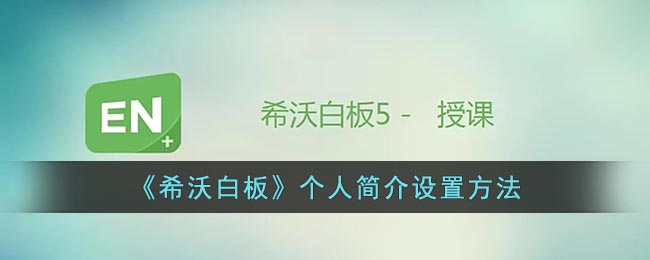 EN+

希沃白板5 - 授课

《希沃白板》个人简介设置方法